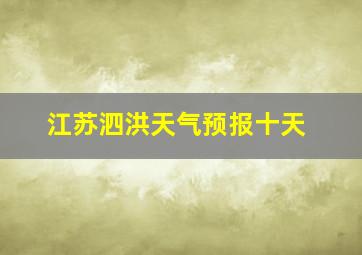 江苏泗洪天气预报十天